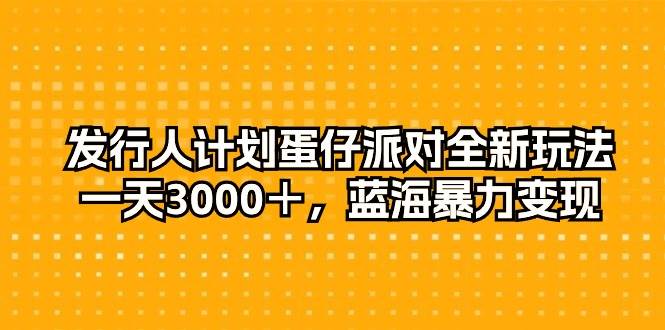 发行人计划蛋仔派对全新玩法
一天3000＋，蓝海暴力变现